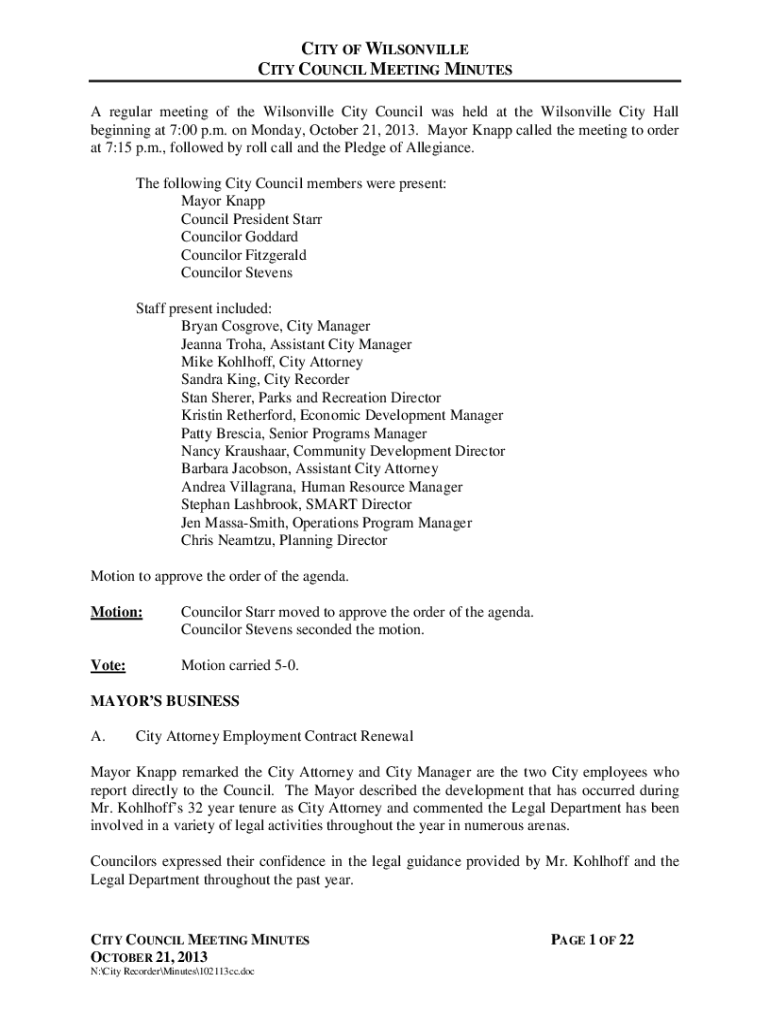 CITY OF WILSONVILLE
CITY COUNCIL MEETING MINUTES

A regular meeting of the Wilsonville City Council was held at the Wilsonville City Hall beginning at 7:00 p.m. on Monday, October 21, 2013. Mayor Knapp called the meeting to order at 7:15 p.m., followed by roll call and the Pledge of Allegiance.

The following City Council members were present:
Mayor Knapp
Council President Starr
Councilor Goddard
Councilor Fitzgerald
Councilor Stevens

Staff present included:
Bryan Cosgrove, City Manager
Jeanna Troha, Assistant City Manager
Mike Kohlhoff, City Attorney
Sandra King, City Recorder
Stan Sherer, Parks and Recreation Director
Kristin Retherford, Economic Development Manager
Patty Brescia, Senior Programs Manager
Nancy Kraushaar, Community Development Director
Barbara Jacobson, Assistant City Attorney
Andrea Villagrana, Human Resource Manager
Stephan Lashbrook, SMART Director
Jen Massa-Smith, Operations Program Manager
Chris Neamtzu, Planning Director

Motion to approve the order of the agenda.

Motion: Councilor Starr moved to approve the order of the agenda. Councilor Stevens seconded the motion.

Vote: Motion carried 5-0.

MAYOR'S BUSINESS

A. City Attorney Employment Contract Renewal

Mayor Knapp remarked the City Attorney and City Manager are the two City employees who report directly to the Council. The Mayor described the development that has occurred during Mr. Kohlhoff's 32 year tenure as City Attorney and commented the Legal Department has been involved in a variety of legal activities throughout the year in numerous arenas.

Councilors expressed their confidence in the legal guidance provided by Mr. Kohlhoff and the Legal Department throughout the past year.

CITY COUNCIL MEETING MINUTES
OCTOBER 21, 2013
N:\City Recorder\Minutes\102113cc.doc

PAGE 1 OF 22